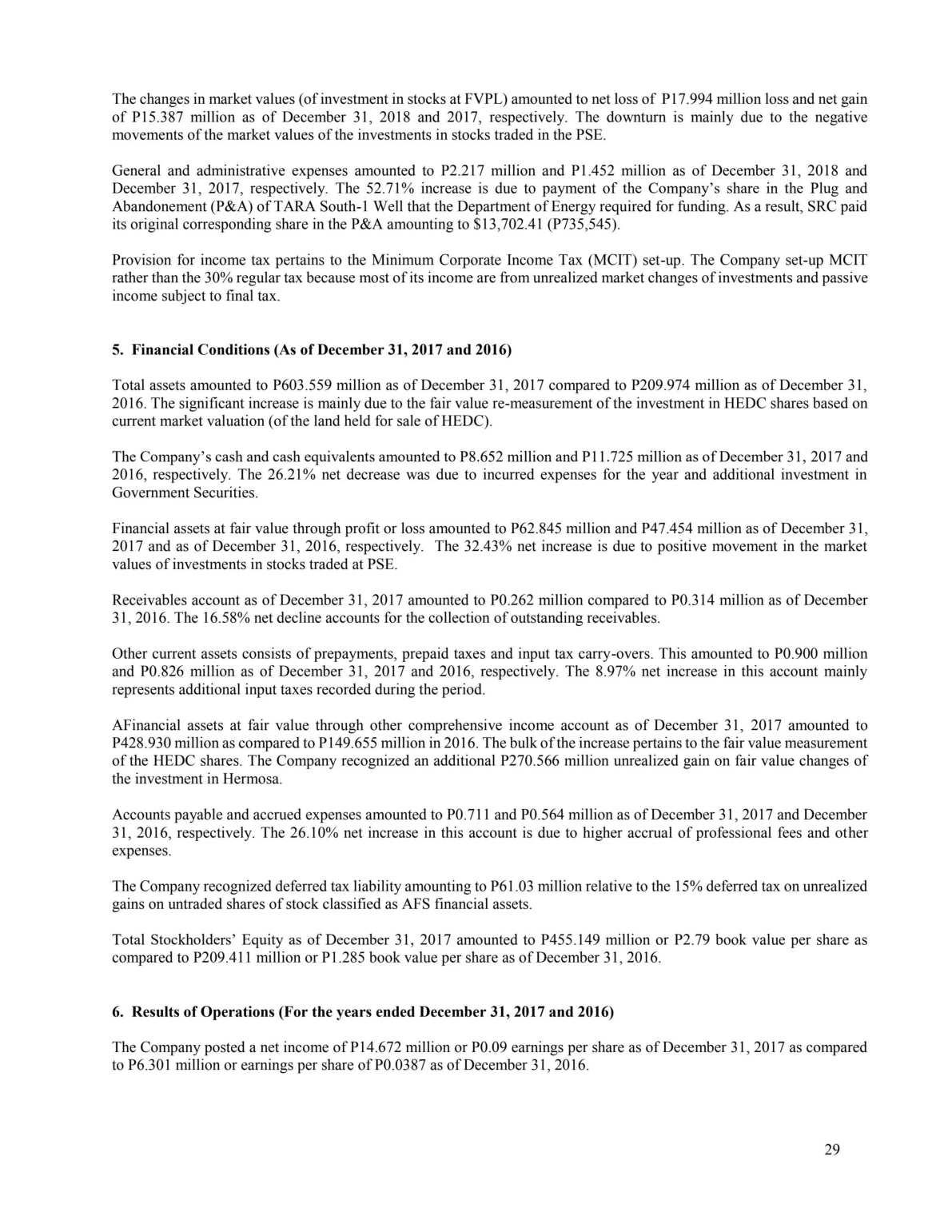 The changes in market values (of investment in stocks at FVPL) amounted to net loss of P17.994 million loss and net gain of P15.387 million as of December 31, 2018 and 2017, respectively. The downturn is mainly due to the negative movements of the market values of the investments in stocks traded in the PSE.

General and administrative expenses amounted to P2.217 million and P1.452 million as of December 31, 2018 and December 31, 2017, respectively. The 52.71% increase is due to payment of the Company's share in the Plug and Abandonement (P&A) of TARA South-1 Well that the Department of Energy required for funding. As a result, SRC paid its original corresponding share in the P&A amounting to \$13,702.41 (P735,545).

Provision for income tax pertains to the Minimum Corporate Income Tax (MCIT) set-up. The Company set-up MCIT rather than the 30% regular tax because most of its income are from unrealized market changes of investments and passive income subject to final tax.

5. Financial Conditions (As of December 31, 2017 and 2016)

Total assets amounted to P603.559 million as of December 31, 2017 compared to P209.974 million as of December 31, 2016. The significant increase is mainly due to the fair value re-measurement of the investment in HEDC shares based on current market valuation (of the land held for sale of HEDC).

The Company's cash and cash equivalents amounted to P8.652 million and P11.725 million as of December 31, 2017 and 2016, respectively. The 26.21% net decrease was due to incurred expenses for the year and additional investment in Government Securities.

Financial assets at fair value through profit or loss amounted to P62.845 million and P47.454 million as of December 31, 2017 and as of December 31, 2016, respectively. The 32.43% net increase is due to positive movement in the market values of investments in stocks traded at PSE.

Receivables account as of December 31, 2017 amounted to P0.262 million compared to P0.314 million as of December 31, 2016. The 16.58% net decline accounts for the collection of outstanding receivables.

Other current assets consists of prepayments, prepaid taxes and input tax carry-overs. This amounted to P0.900 million and P0.826 million as of December 31, 2017 and 2016, respectively. The 8.97% net increase in this account mainly represents additional input taxes recorded during the period.

AFinancial assets at fair value through other comprehensive income account as of December 31, 2017 amounted to P428.930 million as compared to P149.655 million in 2016. The bulk of the increase pertains to the fair value measurement of the HEDC shares. The Company recognized an additional P270.566 million unrealized gain on fair value changes of the investment in Hermosa.

Accounts payable and accrued expenses amounted to P0.711 and P0.564 million as of December 31, 2017 and December 31, 2016, respectively. The 26.10% net increase in this account is due to higher accrual of professional fees and other expenses.

The Company recognized deferred tax liability amounting to P61.03 million relative to the 15% deferred tax on unrealized gains on untraded shares of stock classified as AFS financial assets.

Total Stockholders' Equity as of December 31, 2017 amounted to P455.149 million or P2.79 book value per share as compared to P209.411 million or P1.285 book value per share as of December 31, 2016.

6. Results of Operations (For the years ended December 31, 2017 and 2016)

The Company posted a net income of P14.672 million or P0.09 earnings per share as of December 31, 2017 as compared to P6.301 million or earnings per share of P0.0387 as of December 31, 2016.

29